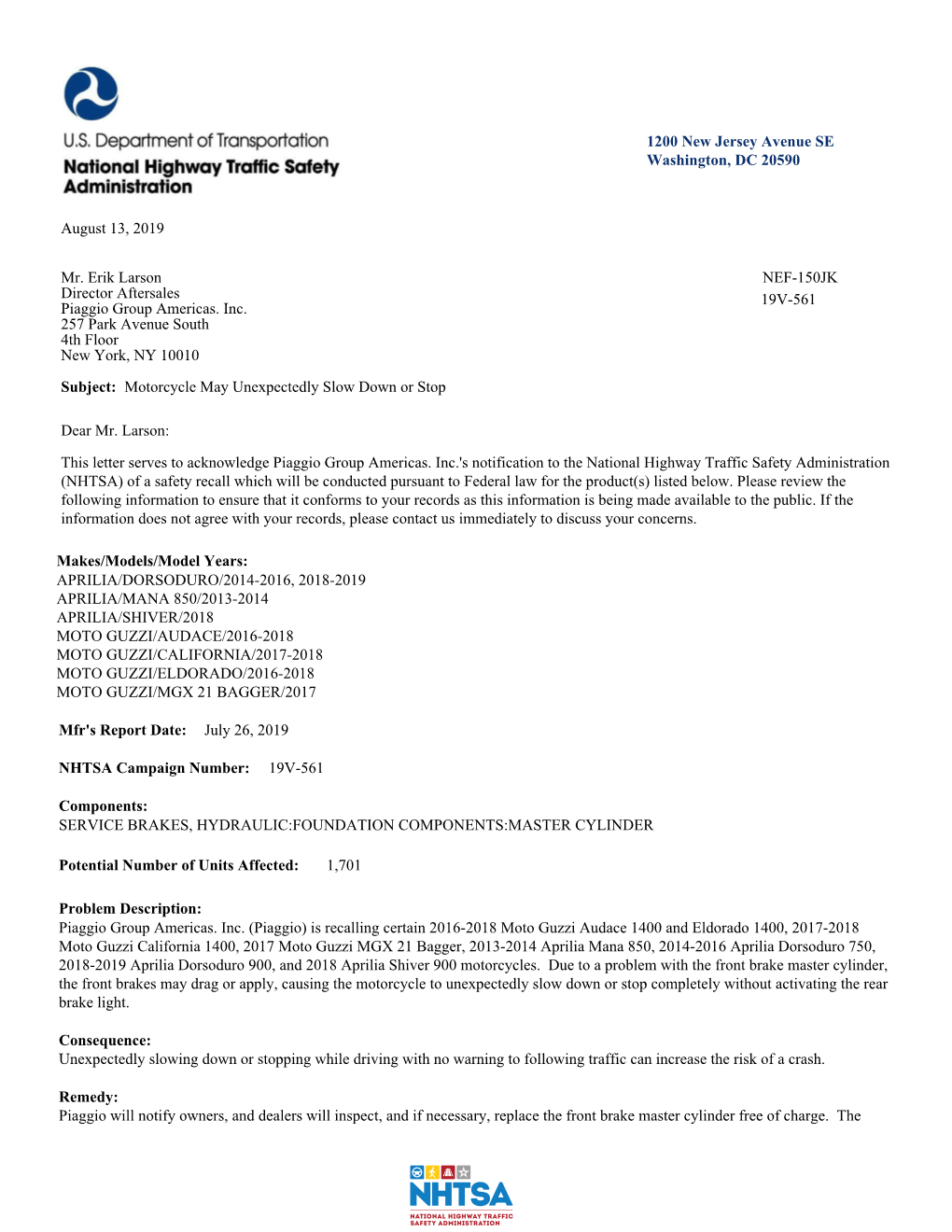 U.S. Department of Transportation
National Highway Traffic Safety Administration

1200 New Jersey Avenue SE
Washington, DC 20590

August 13, 2019

Mr. Erik Larson
Director Aftersales
Piaggio Group Americas. Inc.
257 Park Avenue South
4th Floor
New York, NY 10010

NEF-150JK
19V-561

**Subject:** Motorcycle May Unexpectedly Slow Down or Stop

Dear Mr. Larson:

This letter serves to acknowledge Piaggio Group Americas. Inc.'s notification to the National Highway Traffic Safety Administration (NHTSA) of a safety recall which will be conducted pursuant to Federal law for the product(s) listed below. Please review the following information to ensure that it conforms to your records as this information is being made available to the public. If the information does not agree with your records, please contact us immediately to discuss your concerns.

**Makes/Models/Model Years:**
APRILIA/DORSODURO/2014-2016, 2018-2019
APRILIA/MANA 850/2013-2014
APRILIA/SHIVER/2018
MOTO GUZZI/AUDACE/2016-2018
MOTO GUZZI/CALIFORNIA/2017-2018
MOTO GUZZI/ELDORADO/2016-2018
MOTO GUZZI/MGX 21 BAGGER/2017

**Mfr's Report Date:** July 26, 2019

**NHTSA Campaign Number:** 19V-561

**Components:**
SERVICE BRAKES, HYDRAULIC:FOUNDATION COMPONENTS:MASTER CYLINDER

**Potential Number of Units Affected:** 1,701

**Problem Description:**
Piaggio Group Americas. Inc. (Piaggio) is recalling certain 2016-2018 Moto Guzzi Audace 1400 and Eldorado 1400, 2017-2018 Moto Guzzi California 1400, 2017 Moto Guzzi MGX 21 Bagger, 2013-2014 Aprilia Mana 850, 2014-2016 Aprilia Dorsoduro 750, 2018-2019 Aprilia Dorsoduro 900, and 2018 Aprilia Shiver 900 motorcycles. Due to a problem with the front brake master cylinder, the front brakes may drag or apply, causing the motorcycle to unexpectedly slow down or stop completely without activating the rear brake light.

**Consequence:**
Unexpectedly slowing down or stopping while driving with no warning to following traffic can increase the risk of a crash.

**Remedy:**
Piaggio will notify owners, and dealers will inspect, and if necessary, replace the front brake master cylinder free of charge. The

NHTSA
NATIONAL HIGHWAY TRAFFIC SAFETY ADMINISTRATION